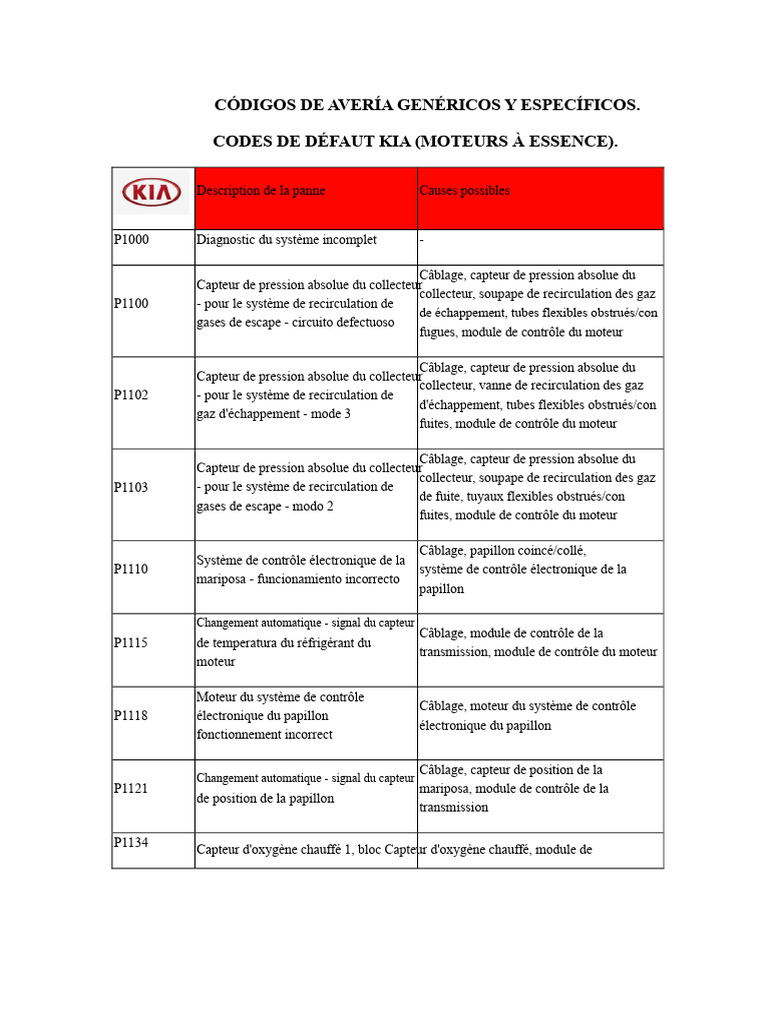 CÓDIGOS DE AVERÍA GENÉRICOS Y ESPECÍFICOS.

CODES DE DÉFAUT KIA (MOTEURS À ESSENCE).

| KIA | Description de la panne | Causes possibles |
|---|---|---|
| P1000 | Diagnostic du système incomplet | - |
| P1100 | Capteur de pression absolue du collecteur - pour le système de recirculation de gases de escape - circuito defectuoso | Câblage, capteur de pression absolue du collecteur, soupape de recirculation des gaz de échappement, tubes flexibles obstrués/con fugues, module de contrôle du moteur |
| P1102 | Capteur de pression absolue du collecteur - pour le système de recirculation de gaz d'échappement - mode 3 | Câblage, capteur de pression absolue du collecteur, vanne de recirculation des gaz d'échappement, tubes flexibles obstrués/con fuites, module de contrôle du moteur |
| P1103 | Capteur de pression absolue du collecteur - pour le système de recirculation de gases de escape - modo 2 | Câblage, capteur de pression absolue du collecteur, soupape de recirculation des gaz de fuite, tuyaux flexibles obstrués/con fuites, module de contrôle du moteur |
| P1110 | Système de contrôle électronique de la mariposa - funcionamiento incorrecto | Câblage, papillon coincé/collé, système de contrôle électronique de la papillon |
| P1115 | Changement automatique - signal du capteur de temperatura du réfrigérant du moteur | Câblage, module de contrôle de la transmission, module de contrôle du moteur |
| P1118 | Moteur du système de contrôle électronique du papillon fonctionnement incorrect | Câblage, moteur du système de contrôle électronique du papillon |
| P1121 | Changement automatique - signal du capteur de position de la papillon | Câblage, capteur de position de la mariposa, module de contrôle de la transmission |
| P1134 | Capteur d'oxygène chauffé 1, bloc | Capteur d'oxygène chauffé, module de |